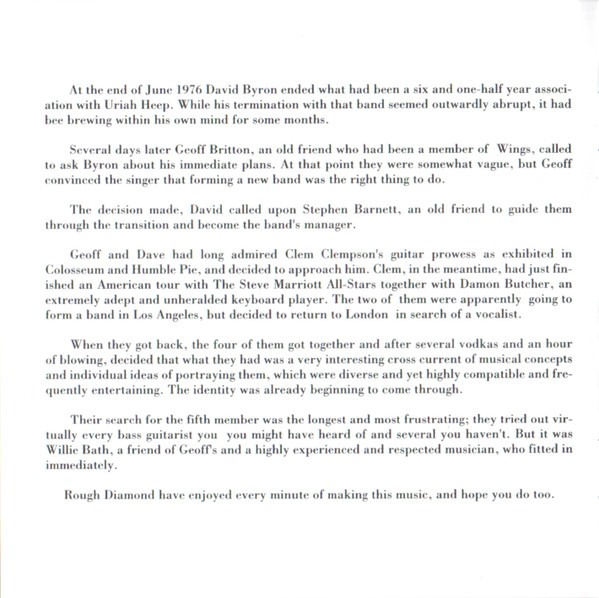 At the end of June 1976 David Byron ended what had been a six and one-half year association with Uriah Heep. While his termination with that band seemed outwardly abrupt, it had bee brewing within his own mind for some months.

Several days later Geoff Britton, an old friend who had been a member of Wings, called to ask Byron about his immediate plans. At that point they were somewhat vague, but Geoff convinced the singer that forming a new band was the right thing to do.

The decision made, David called upon Stephen Barnett, an old friend to guide them through the transition and become the band's manager.

Geoff and Dave had long admired Clem Clempson's guitar prowess as exhibited in Colosseum and Humble Pie, and decided to approach him. Clem, in the meantime, had just finished an American tour with The Steve Marriott All-Stars together with Damon Butcher, an extremely adept and unheralded keyboard player. The two of them were apparently going to form a band in Los Angeles, but decided to return to London in search of a vocalist.

When they got back, the four of them got together and after several vodkas and an hour of blowing, decided that what they had was a very interesting cross current of musical concepts and individual ideas of portraying them, which were diverse and yet highly compatible and frequently entertaining. The identity was already beginning to come through.

Their search for the fifth member was the longest and most frustrating; they tried out virtually every bass guitarist you you might have heard of and several you haven't. But it was Willie Bath, a friend of Geoff's and a highly experienced and respected musician, who fitted in immediately.

Rough Diamond have enjoyed every minute of making this music, and hope you do too.